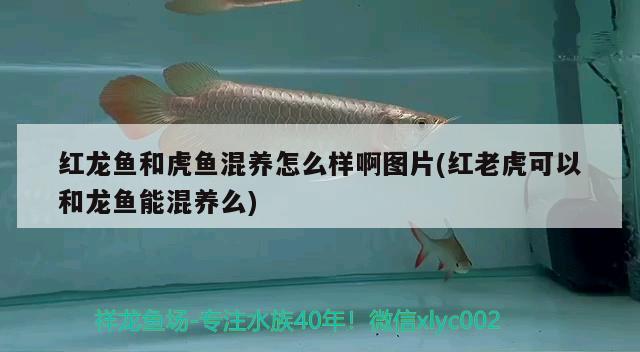 红龙鱼和虎鱼混养怎么样啊图片(红老虎可以和龙鱼能混养么)

祥龙鱼场-专注水族40年！微信xlyc002